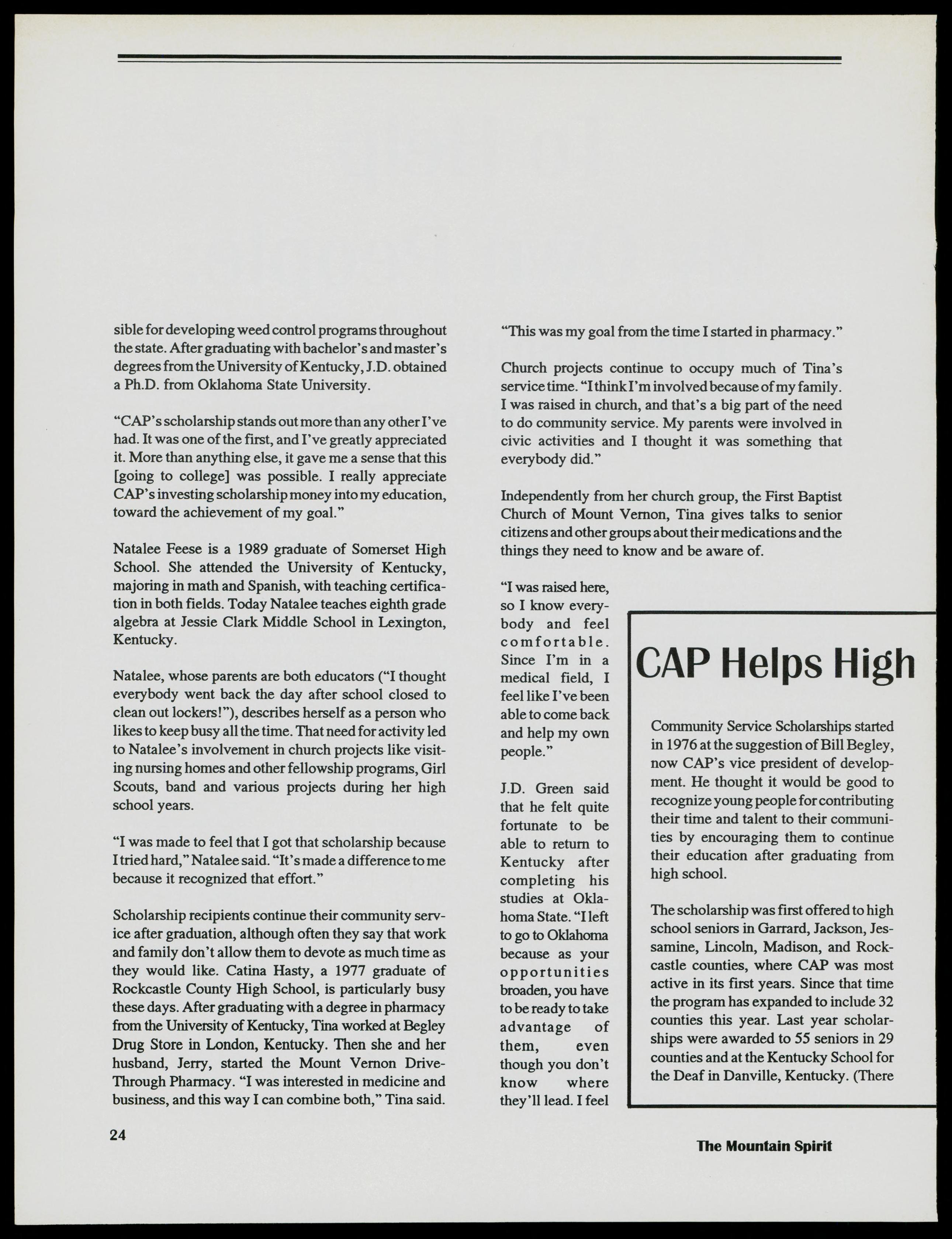 sible for developing weed control programs throughout the state. After graduating with bachelor's and master's degrees from the University of Kentucky, J.D. obtained a Ph.D. from Oklahoma State University.

"CAP's scholarship stands out more than any other I've had. It was one of the first, and I've greatly appreciated it. More than anything else, it gave me a sense that this [going to college] was possible. I really appreciate CAP's investing scholarship money into my education, toward the achievement of my goal."

Natalee Feese is a 1989 graduate of Somerset High School. She attended the University of Kentucky, majoring in math and Spanish, with teaching certification in both fields. Today Natalee teaches eighth grade algebra at Jessie Clark Middle School in Lexington, Kentucky.

Natalee, whose parents are both educators ("I thought everybody went back the day after school closed to clean out lockers!"), describes herself as a person who likes to keep busy all the time. That need for activity led to Natalee's involvement in church projects like visiting nursing homes and other fellowship programs, Girl Scouts, band and various projects during her high school years.

"I was made to feel that I got that scholarship because I tried hard," Natalee said. "It's made a difference to me because it recognized that effort."

Scholarship recipients continue their community service after graduation, although often they say that work and family don't allow them to devote as much time as they would like. Catina Hasty, a 1977 graduate of Rockcastle County High School, is particularly busy these days. After graduating with a degree in pharmacy from the University of Kentucky, Tina worked at Begley Drug Store in London, Kentucky. Then she and her husband, Jerry, started the Mount Vernon Drive-Through Pharmacy. "I was interested in medicine and business, and this way I can combine both," Tina said.

"This was my goal from the time I started in pharmacy."

Church projects continue to occupy much of Tina's service time. "I think I'm involved because of my family. I was raised in church, and that's a big part of the need to do community service. My parents were involved in civic activities and I thought it was something that everybody did."

Independently from her church group, the First Baptist Church of Mount Vernon, Tina gives talks to senior citizens and other groups about their medications and the things they need to know and be aware of.

"I was raised here, so I know everybody and feel comfortable. Since I'm in a medical field, I feel like I've been able to come back and help my own people."

J.D. Green said that he felt quite fortunate to be able to return to Kentucky after completing his studies at Oklahoma State. "I left to go to Oklahoma because as your opportunities broaden, you have to be ready to take advantage of them, even though you don't know where they'll lead. I feel

CAP Helps High

Community Service Scholarships started in 1976 at the suggestion of Bill Begley, now CAP's vice president of development. He thought it would be good to recognize young people for contributing their time and talent to their communities by encouraging them to continue their education after graduating from high school.

The scholarship was first offered to high school seniors in Garrard, Jackson, Jessamine, Lincoln, Madison, and Rockcastle counties, where CAP was most active in its first years. Since that time the program has expanded to include 32 counties this year. Last year scholarships were awarded to 55 seniors in 29 counties and at the Kentucky School for the Deaf in Danville, Kentucky. (There

24

The Mountain Spirit